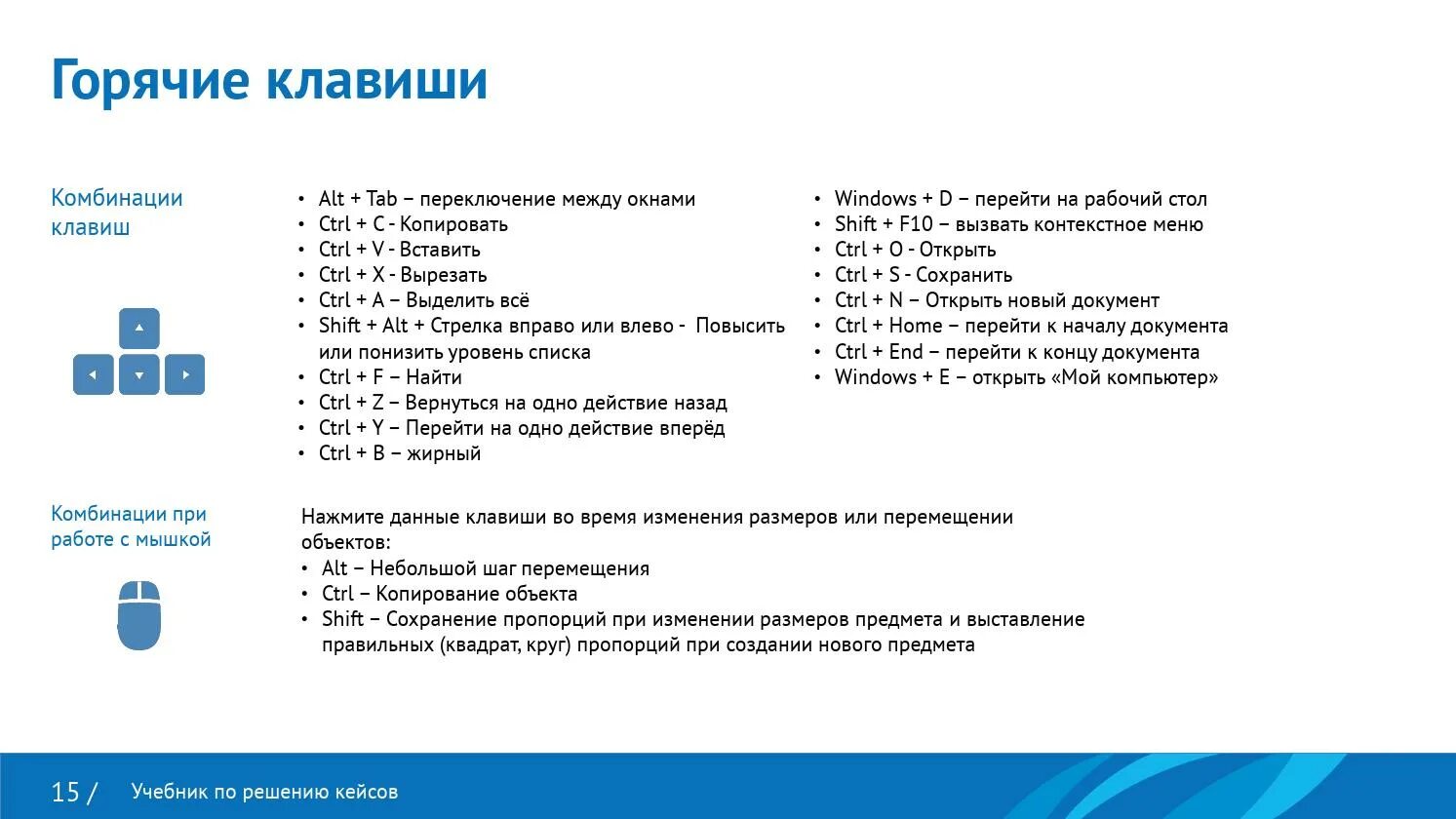 Горячие клавиши

Комбинации клавиш

• Alt + Tab – переключение между окнами
• Ctrl + C - Копировать
• Ctrl + V - Вставить
• Ctrl + X - Вырезать
• Ctrl + A – Выделить всё
• Shift + Alt + Стрелка вправо или влево - Повысить или понизить уровень списка
• Ctrl + F – Найти
• Ctrl + Z – Вернуться на одно действие назад
• Ctrl + Y – Перейти на одно действие вперёд
• Ctrl + B – жирный

• Windows + D – перейти на рабочий стол
• Shift + F10 – вызвать контекстное меню
• Ctrl + O - Открыть
• Ctrl + S - Сохранить
• Ctrl + N – Открыть новый документ
• Ctrl + Home – перейти к началу документа
• Ctrl + End – перейти к концу документа
• Windows + E – открыть «Мой компьютер»

Комбинации при работе с мышкой

Нажмите данные клавиши во время изменения размеров или перемещении объектов:
• Alt – Небольшой шаг перемещения
• Ctrl – Копирование объекта
• Shift – Сохранение пропорций при изменении размеров предмета и выставление правильных (квадрат, круг) пропорций при создании нового предмета

15 / Учебник по решению кейсов